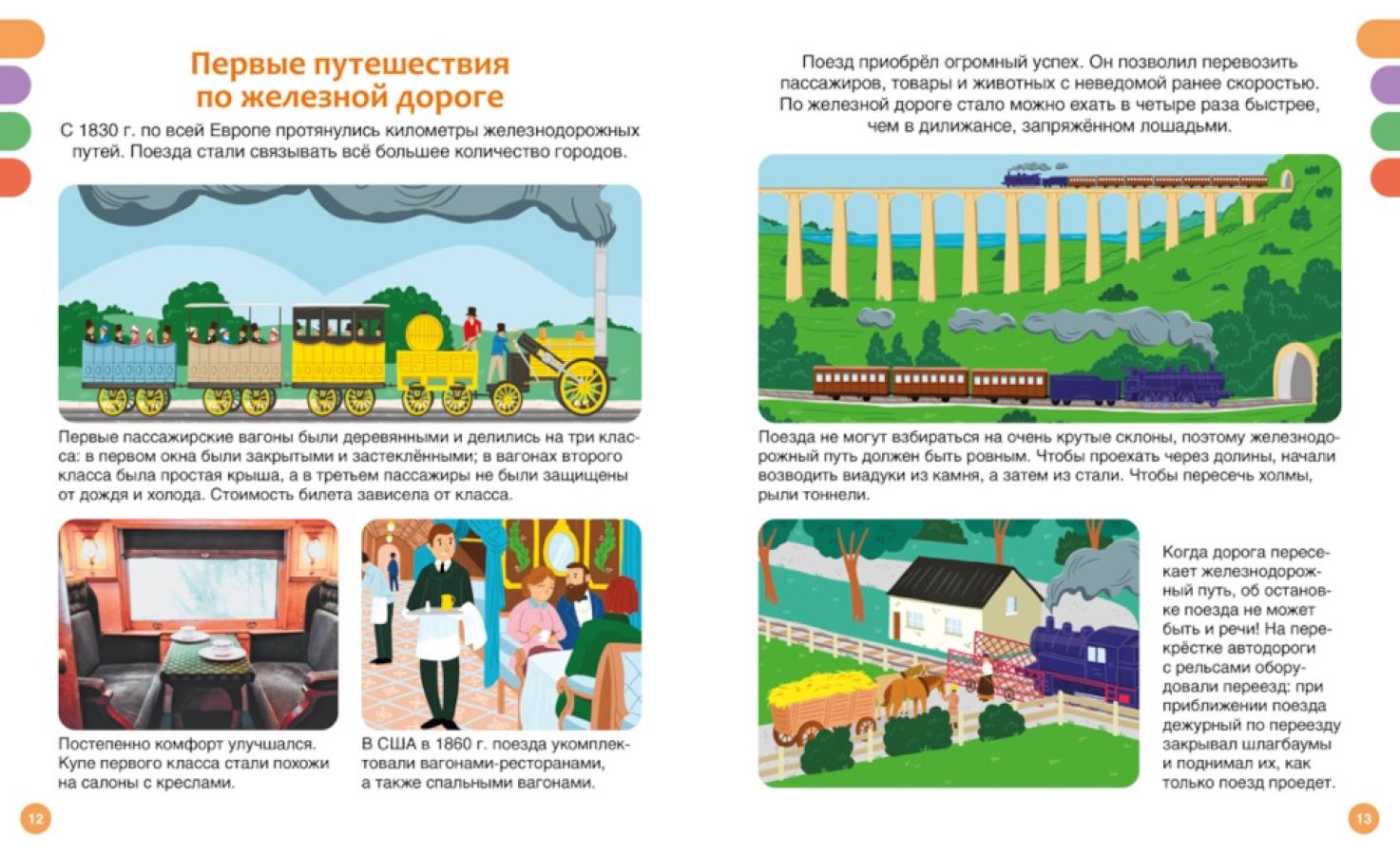 Первые путешествия по железной дороге

С 1830 г. по всей Европе протянулись километры железнодорожных путей. Поезда стали связывать всё большее количество городов.

Первые пассажирские вагоны были деревянными и делились на три класса: в первом окна были закрытыми и застеклёнными; в вагонах второго класса была простая крыша, а в третьем пассажиры не были защищены от дождя и холода. Стоимость билета зависела от класса.

Постепенно комфорт улучшался. Купе первого класса стали похожи на салоны с креслами.

В США в 1860 г. поезда укомплектовали вагонами-ресторанами, а также спальными вагонами.

12

Поезд приобрёл огромный успех. Он позволил перевозить пассажиров, товары и животных с неведомой ранее скоростью. По железной дороге стало можно ехать в четыре раза быстрее, чем в дилижансе, запряжённом лошадьми.

Поезда не могут взбираться на очень крутые склоны, поэтому железнодорожный путь должен быть ровным. Чтобы проехать через долины, начали возводить виадуки из камня, а затем из стали. Чтобы пересечь холмы, рыли тоннели.

Когда дорога пересекает железнодорожный путь, об остановке поезда не может быть и речи! На перекрёстке автодороги с рельсами оборудовали переезд: при приближении поезда дежурный по переезду закрывал шлагбаумы и поднимал их, как только поезд проедет.

13